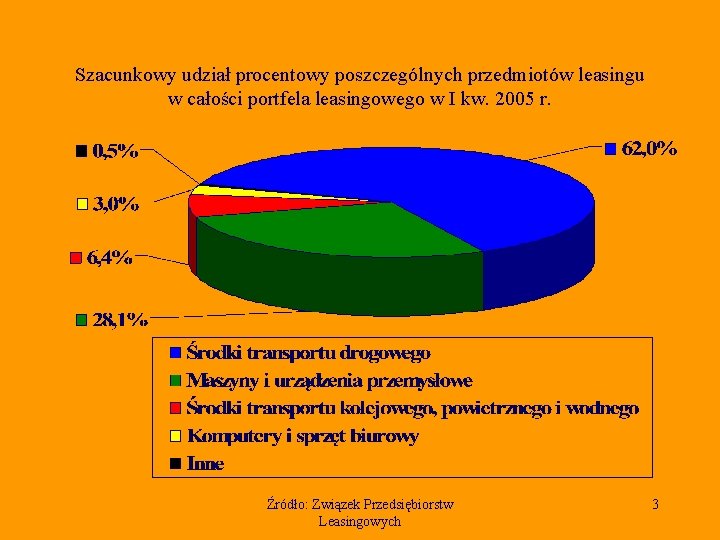 Szacunkowy udział procentowy poszczególnych przedmiotów leasingu w całości portfela leasingowego w I kw. 2005 r.

0,5%
3,0%
6,4%
28,1%
62,0%

Środki transportu drogowego
Maszyny i urządzenia przemysłowe
Środki transportu kolejowego, powietrznego i wodnego
Komputery i sprzęt biurowy
Inne

Źródło: Związek Przedsiębiorstw Leasingowych

3